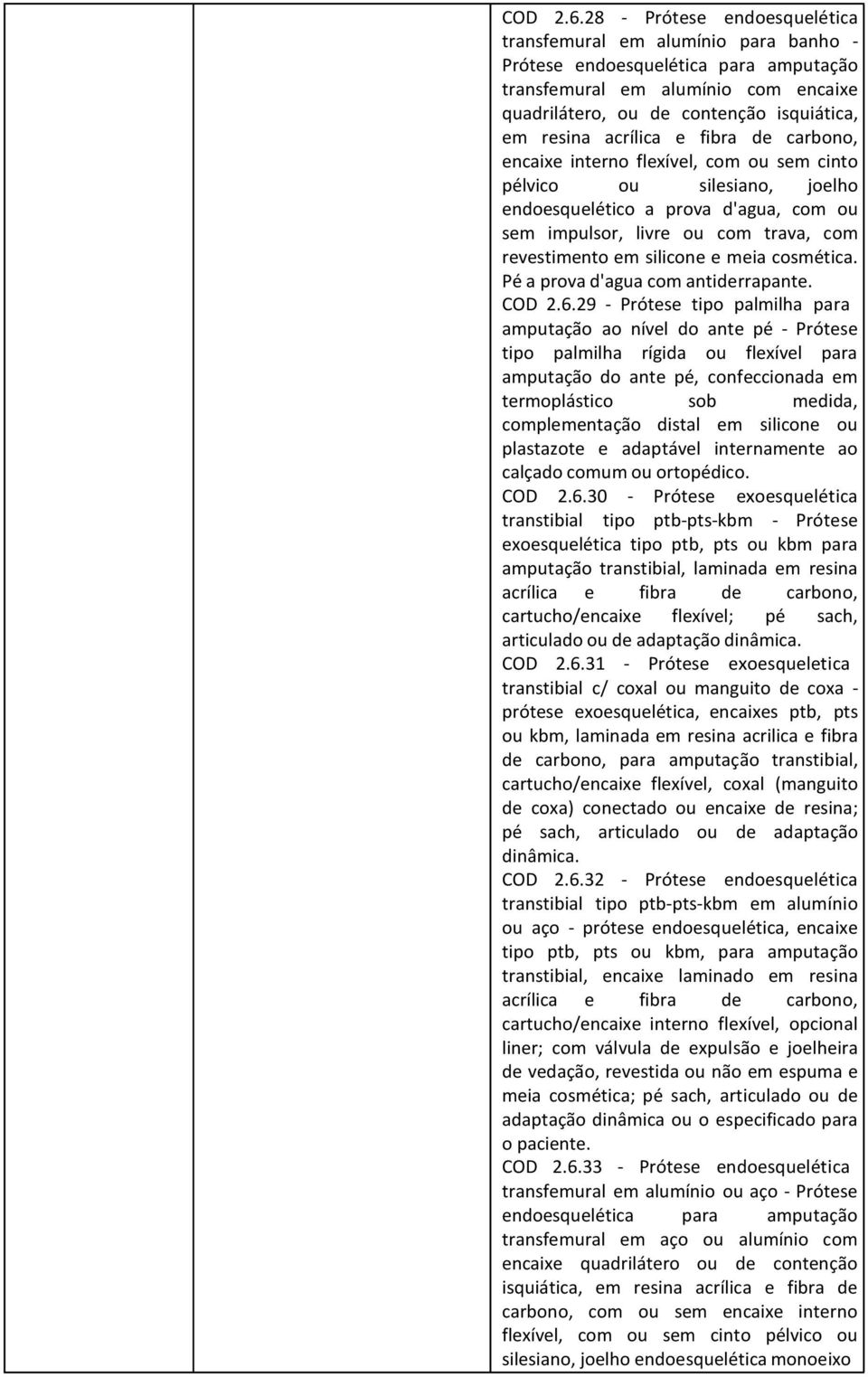 COD 2.6.28 - Prótese endoesquelética transfemural em alumínio para banho - Prótese endoesquelética para amputação transfemural em alumínio com encaixe quadrilátero, ou de contenção isquiática, em resina acrílica e fibra de carbono, encaixe interno flexível, com ou sem cinto pélvico ou silesiano, joelho endoesquelético a prova d'agua, com ou sem impulsor, livre ou com trava, com revestimento em silicone e meia cosmética. Pé a prova d'agua com antiderrapante.

COD 2.6.29 - Prótese tipo palmilha para amputação ao nível do ante pé - Prótese tipo palmilha rígida ou flexível para amputação do ante pé, confeccionada em termoplástico sob medida, complementação distal em silicone ou plastazote e adaptável internamente ao calçado comum ou ortopédico.

COD 2.6.30 - Prótese exoesquelética transtibial tipo ptb-pts-kbm - Prótese exoesquelética tipo ptb, pts ou kbm para amputação transtibial, laminada em resina acrílica e fibra de carbono, cartucho/encaixe flexível; pé sach, articulado ou de adaptação dinâmica.

COD 2.6.31 - Prótese exoesqueletica transtibial c/ coxal ou manguito de coxa - prótese exoesquelética, encaixes ptb, pts ou kbm, laminada em resina acrilica e fibra de carbono, para amputação transtibial, cartucho/encaixe flexível, coxal (manguito de coxa) conectado ou encaixe de resina; pé sach, articulado ou de adaptação dinâmica.

COD 2.6.32 - Prótese endoesquelética transtibial tipo ptb-pts-kbm em alumínio ou aço - prótese endoesquelética, encaixe tipo ptb, pts ou kbm, para amputação transtibial, encaixe laminado em resina acrílica e fibra de carbono, cartucho/encaixe interno flexível, opcional liner; com válvula de expulsão e joelheira de vedação, revestida ou não em espuma e meia cosmética; pé sach, articulado ou de adaptação dinâmica ou o especificado para o paciente.

COD 2.6.33 - Prótese endoesquelética transfemural em alumínio ou aço - Prótese endoesquelética para amputação transfemural em aço ou alumínio com encaixe quadrilátero ou de contenção isquiática, em resina acrílica e fibra de carbono, com ou sem encaixe interno flexível, com ou sem cinto pélvico ou silesiano, joelho endoesquelética monoeixo